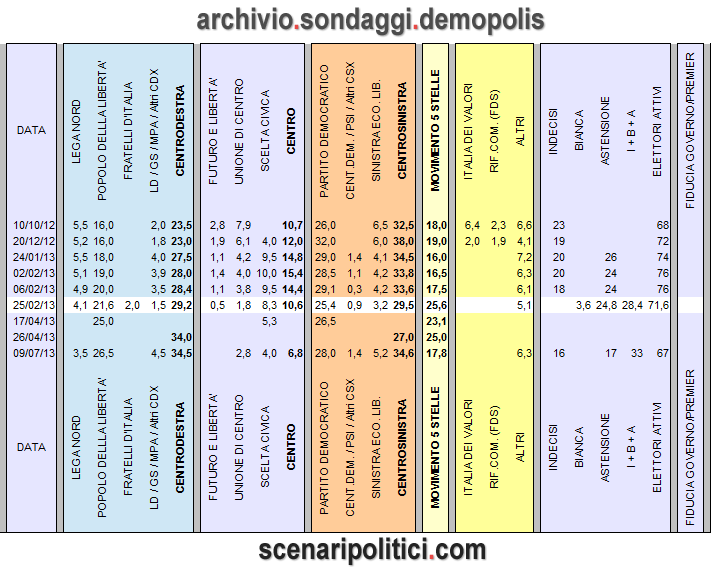 archivio.sondaggi.demopolis

| DATA | LEGA NORD | POPOLO DELLLA LIBERTA' | FRATELLI D'ITALIA | LD / GS / MPA / Altri CDX | CENTRODESTRA | FUTURO E LIBERTA' | UNIONE DI CENTRO | SCELTA CIVICA | CENTRO | PARTITO DEMOCRATICO | CENT.DEM. / PSI / Altri CSX | SINISTRA ECO. LIB. | CENTROSINISTRA | MOVIMENTO 5 STELLE | ITALIA DEI VALORI | RIF.COM. (FDS) | ALTRI | INDECISI | BIANCA | ASTENSIONE | I + B + A | ELETTORI ATTIVI | FIDUCIA GOVERNO/PREMIER |
|---|---|---|---|---|---|---|---|---|---|---|---|---|---|---|---|---|---|---|---|---|---|---|---|
| 10/10/12 | 5,5 | 16,0 | | 2,0 | 23,5 | 2,8 | 7,9 | | 10,7 | 26,0 | | 6,5 | 32,5 | 18,0 | 6,4 | 2,3 | 6,6 | 23 | | | | 68 | |
| 20/12/12 | 5,2 | 16,0 | | 1,8 | 23,0 | 1,9 | 6,1 | 4,0 | 12,0 | 32,0 | | 6,0 | 38,0 | 19,0 | 2,0 | 1,9 | 4,1 | 19 | | | | 72 | |
| 24/01/13 | 5,5 | 18,0 | | 4,0 | 27,5 | 1,1 | 4,2 | 9,5 | 14,8 | 29,0 | 1,4 | 4,1 | 34,5 | 16,0 | | | 7,2 | 20 | | 26 | | 74 | |
| 02/02/13 | 5,1 | 19,0 | | 3,9 | 28,0 | 1,4 | 4,0 | 10,0 | 15,4 | 28,5 | 1,1 | 4,2 | 33,8 | 16,5 | | | 6,3 | 20 | | 24 | | 76 | |
| 06/02/13 | 4,9 | 20,0 | | 3,5 | 28,4 | 1,1 | 3,8 | 9,5 | 14,4 | 29,1 | 0,3 | 4,2 | 33,6 | 17,5 | | | 6,1 | 18 | | 24 | | 76 | |
| 25/02/13 | 4,1 | 21,6 | 2,0 | 1,5 | 29,2 | 0,5 | 1,8 | 8,3 | 10,6 | 25,4 | 0,9 | 3,2 | 29,5 | 25,6 | | | 5,1 | | 3,6 | 24,8 | 28,4 | 71,6 | |
| 17/04/13 | | 25,0 | | | | | | 5,3 | | 26,5 | | | | 23,1 | | | | | | | | | |
| 26/04/13 | | | | | 34,0 | | | | | | | | 27,0 | 25,0 | | | | | | | | | |
| 09/07/13 | 3,5 | 26,5 | | 4,5 | 34,5 | | 2,8 | 4,0 | 6,8 | 28,0 | 1,4 | 5,2 | 34,6 | 17,8 | | | 6,3 | 16 | | 17 | 33 | 67 | |
| DATA | LEGA NORD | POPOLO DELLLA LIBERTA' | FRATELLI D'ITALIA | LD / GS / MPA / Altri CDX | CENTRODESTRA | FUTURO E LIBERTA' | UNIONE DI CENTRO | SCELTA CIVICA | CENTRO | PARTITO DEMOCRATICO | CENT.DEM. / PSI / Altri CSX | SINISTRA ECO. LIB. | CENTROSINISTRA | MOVIMENTO 5 STELLE | ITALIA DEI VALORI | RIF.COM. (FDS) | ALTRI | INDECISI | BIANCA | ASTENSIONE | I + B + A | ELETTORI ATTIVI | FIDUCIA GOVERNO/PREMIER |

scenaripolitici.com